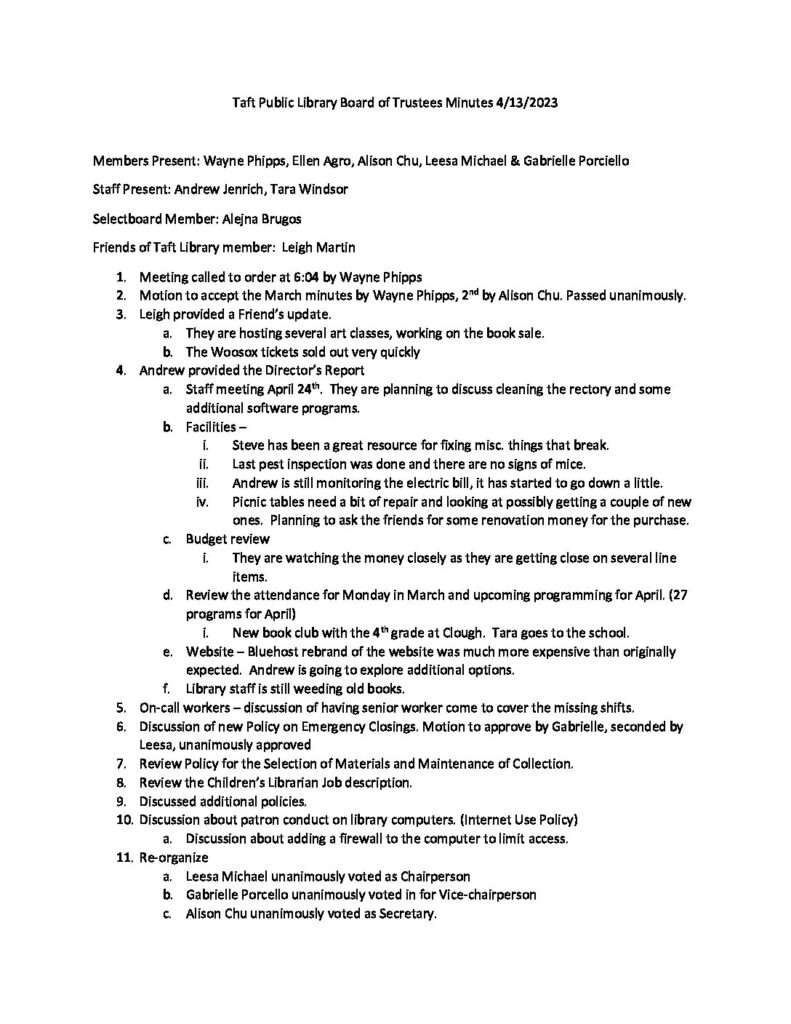 Taft Public Library Board of Trustees Minutes 4/13/2023

Members Present: Wayne Phipps, Ellen Agro, Alison Chu, Leesa Michael & Gabrielle Porciello

Staff Present: Andrew Jenrich, Tara Windsor

Selectboard Member: Alejna Brugos

Friends of Taft Library member: Leigh Martin

1. Meeting called to order at 6:04 by Wayne Phipps
2. Motion to accept the March minutes by Wayne Phipps, 2$^{nd}$ by Alison Chu. Passed unanimously.
3. Leigh provided a Friend's update.
   a. They are hosting several art classes, working on the book sale.
   b. The Woosox tickets sold out very quickly
4. Andrew provided the Director's Report
   a. Staff meeting April 24$^{th}$. They are planning to discuss cleaning the rectory and some additional software programs.
   b. Facilities –
      i. Steve has been a great resource for fixing misc. things that break.
      ii. Last pest inspection was done and there are no signs of mice.
      iii. Andrew is still monitoring the electric bill, it has started to go down a little.
      iv. Picnic tables need a bit of repair and looking at possibly getting a couple of new ones. Planning to ask the friends for some renovation money for the purchase.
   c. Budget review
      i. They are watching the money closely as they are getting close on several line items.
   d. Review the attendance for Monday in March and upcoming programming for April. (27 programs for April)
      i. New book club with the 4$^{th}$ grade at Clough. Tara goes to the school.
   e. Website – Bluehost rebrand of the website was much more expensive than originally expected. Andrew is going to explore additional options.
   f. Library staff is still weeding old books.
5. On-call workers – discussion of having senior worker come to cover the missing shifts.
6. Discussion of new Policy on Emergency Closings. Motion to approve by Gabrielle, seconded by Leesa, unanimously approved
7. Review Policy for the Selection of Materials and Maintenance of Collection.
8. Review the Children's Librarian Job description.
9. Discussed additional policies.
10. Discussion about patron conduct on library computers. (Internet Use Policy)
   a. Discussion about adding a firewall to the computer to limit access.
11. Re-organize
   a. Leesa Michael unanimously voted as Chairperson
   b. Gabrielle Porcello unanimously voted in for Vice-chairperson
   c. Alison Chu unanimously voted as Secretary.